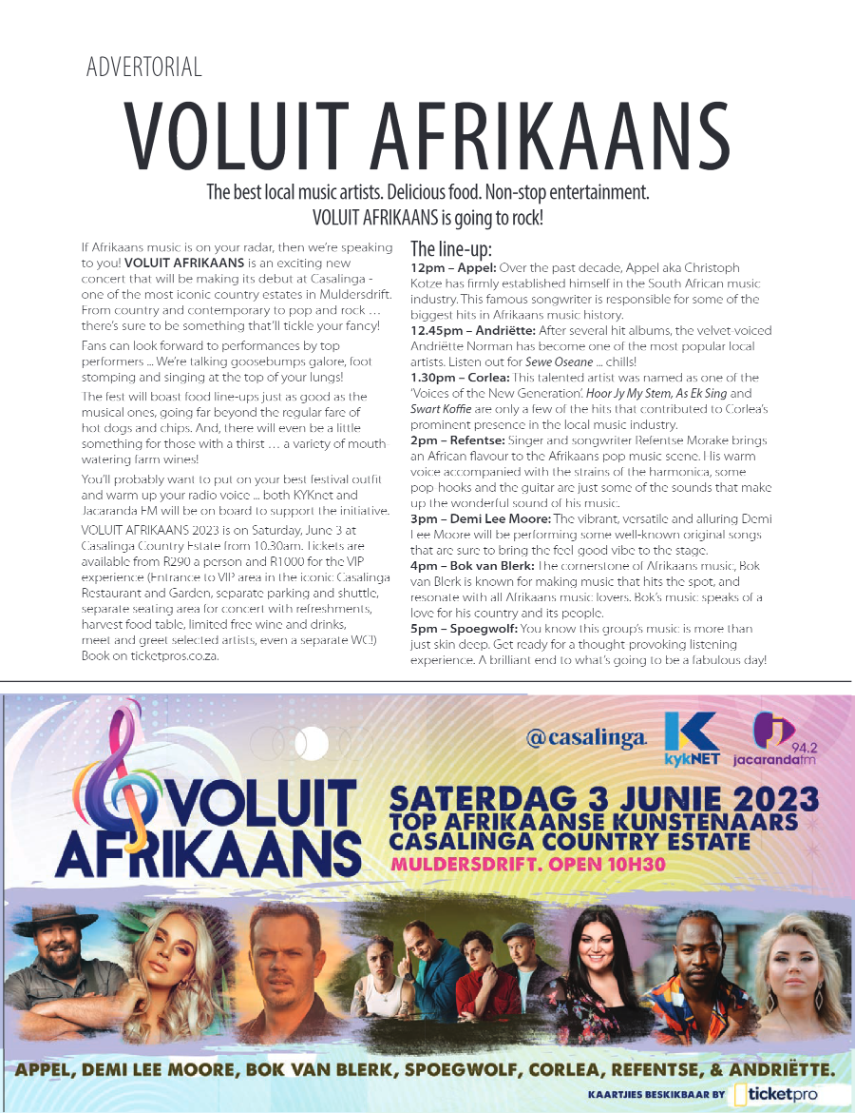 ADVERTORIAL

VOLUIT AFRIKAANS

The best local music artists. Delicious food. Non-stop entertainment. VOLUIT AFRIKAANS is going to rock!

If Afrikaans music is on your radar, then we're speaking to you! **VOLUIT AFRIKAANS** is an exciting new concert that will be making its debut at Casalinga - one of the most iconic country estates in Muldersdrift. From country and contemporary to pop and rock … there's sure to be something that'll tickle your fancy!

Fans can look forward to performances by top performers … We're talking goosebumps galore, foot stomping and singing at the top of your lungs!

The fest will boast food line-ups just as good as the musical ones, going far beyond the regular fare of hot dogs and chips. And, there will even be a little something for those with a thirst … a variety of mouth watering farm wines!

You'll probably want to put on your best festival outfit and warm up your radio voice … both KYKnet and Jacaranda FM will be on board to support the initiative.

VOLUIT AFRIKAANS 2023 is on Saturday, June 3 at Casalinga Country Estate from 10.30am. Tickets are available from R290 a person and R1000 for the VIP experience (Entrance to VIP area in the iconic Casalinga Restaurant and Garden, separate parking and shuttle, separate seating area for concert with refreshments, harvest food table, limited free wine and drinks, meet and greet selected artists, even a separate WC!) Book on ticketpros.co.za.

The line-up:

**12pm – Appel:** Over the past decade, Appel aka Christoph Kotze has firmly established himself in the South African music industry. This famous songwriter is responsible for some of the biggest hits in Afrikaans music history.

**12.45pm – Andriëtte:** After several hit albums, the velvet-voiced Andriëtte Norman has become one of the most popular local artists. Listen out for *Sewe Oseane* … chills!

**1.30pm – Corlea:** This talented artist was named as one of the 'Voices of the New Generation'. *Hoor Jy My Stem, As Ek Sing* and *Swart Koffie* are only a few of the hits that contributed to Corlea's prominent presence in the local music industry.

**2pm – Refentse:** Singer and songwriter Refentse Morake brings an African flavour to the Afrikaans pop music scene. His warm voice accompanied with the strains of the harmonica, some pop-hooks and the guitar are just some of the sounds that make up the wonderful sound of his music.

**3pm – Demi Lee Moore:** The vibrant, versatile and alluring Demi Lee Moore will be performing some well-known original songs that are sure to bring the feel good vibe to the stage.

**4pm – Bok van Blerk:** The cornerstone of Afrikaans music, Bok van Blerk is known for making music that hits the spot, and resonate with all Afrikaans music lovers. Bok's music speaks of a love for his country and its people.

**5pm – Spoegwolf:** You know this group's music is more than just skin deep. Get ready for a thought provoking listening experience. A brilliant end to what's going to be a fabulous day!

VOLUIT AFRIKAANS

@casalinga. kykNET 94.2 jacarandafm

SATERDAG 3 JUNIE 2023
TOP AFRIKAANSE KUNSTENAARS
CASALINGA COUNTRY ESTATE
MULDERSDRIFT. OPEN 10H30

APPEL, DEMI LEE MOORE, BOK VAN BLERK, SPOEGWOLF, CORLEA, REFENTSE, & ANDRIËTTE.

KAARTJIES BESKIKBAAR BY ticketpro